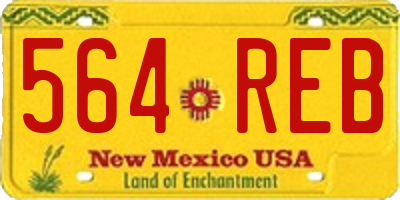 564 REB
New Mexico USA
Land of Enchantment